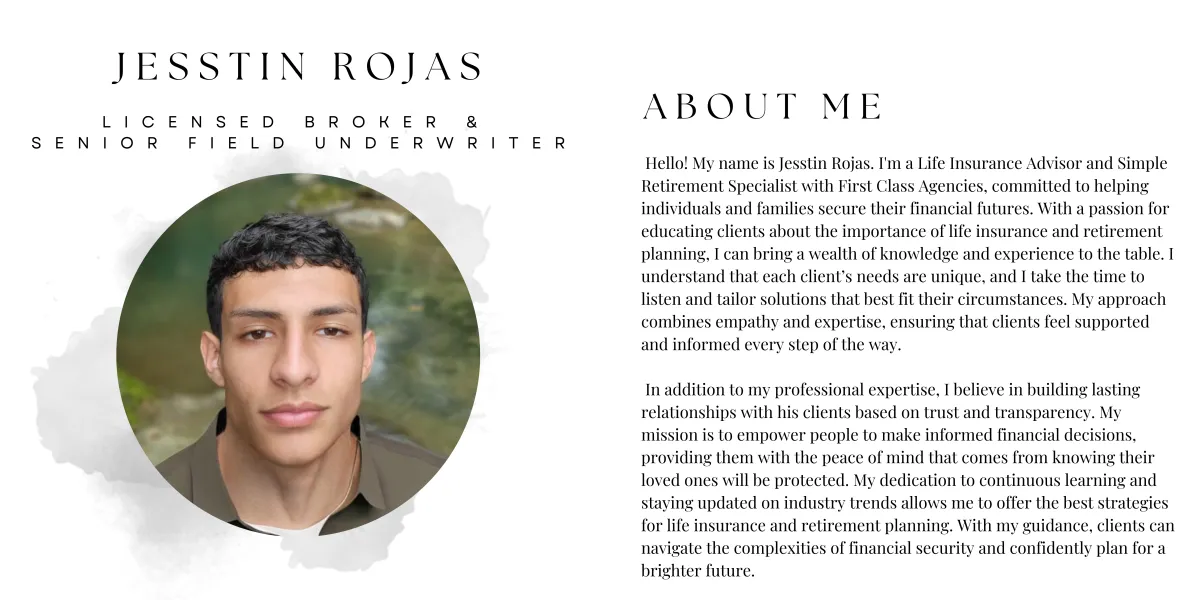 JESSTIN ROJAS

LICENSED BROKER &
SENIOR FIELD UNDERWRITER

ABOUT ME

Hello! My name is Jesstin Rojas. I'm a Life Insurance Advisor and Simple Retirement Specialist with First Class Agencies, committed to helping individuals and families secure their financial futures. With a passion for educating clients about the importance of life insurance and retirement planning, I can bring a wealth of knowledge and experience to the table. I understand that each client's needs are unique, and I take the time to listen and tailor solutions that best fit their circumstances. My approach combines empathy and expertise, ensuring that clients feel supported and informed every step of the way.

In addition to my professional expertise, I believe in building lasting relationships with his clients based on trust and transparency. My mission is to empower people to make informed financial decisions, providing them with the peace of mind that comes from knowing their loved ones will be protected. My dedication to continuous learning and staying updated on industry trends allows me to offer the best strategies for life insurance and retirement planning. With my guidance, clients can navigate the complexities of financial security and confidently plan for a brighter future.